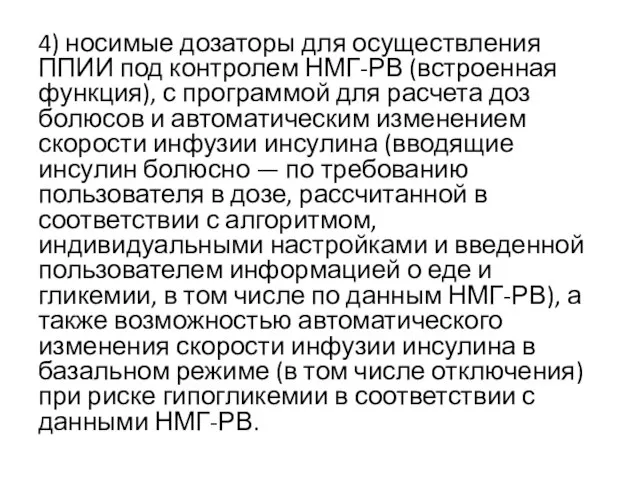 4) носимые дозаторы для осуществления ППИИ под контролем НМГ-РВ (встроенная функция), с программой для расчета доз болюсов и автоматическим изменением скорости инфузии инсулина (вводящие инсулин болюсно — по требованию пользователя в дозе, рассчитанной в соответствии с алгоритмом, индивидуальными настройками и введенной пользователем информацией о еде и гликемии, в том числе по данным НМГ-РВ), а также возможностью автоматического изменения скорости инфузии инсулина в базальном режиме (в том числе отключения) при риске гипогликемии в соответствии с данными НМГ-РВ.